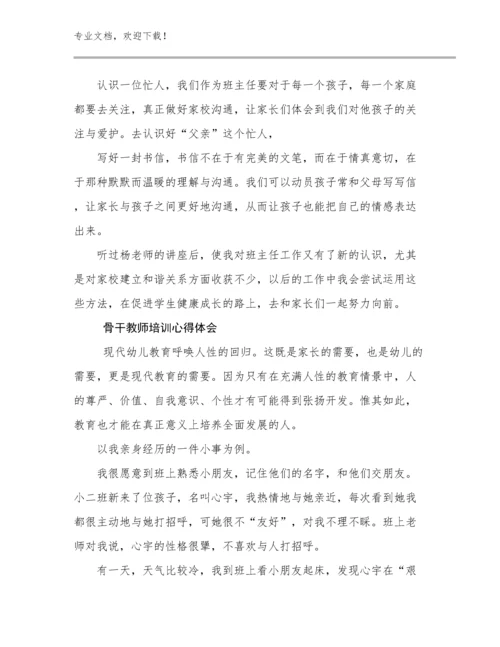 专业文档，欢迎下载！

认识一位忙人，我们作为班主任要对于每一个孩子，每一个家庭都要去关注，真正做好家校沟通，让家长们体会到我们对他孩子的关注与爱护。去认识好“父亲”这个忙人，

写好一封书信，书信不在于有完美的文笔，而在于情真意切，在于那种默默而温暖的理解与沟通。我们可以动员孩子常和父母写写信，让家长与孩子之间更好地沟通，从而让孩子也能把自己的情感表达出来。

听过杨老师的讲座后，使我对班主任工作又有了新的认识，尤其是对家校建立和谐关系方面收获不少，以后的工作中我会尝试运用这些方法，在促进学生健康成长的路上，去和家长们一起努力向前。

骨干教师培训心得体会

现代幼儿教育呼唤人性的回归。这既是家长的需要，也是幼儿的需要，更是现代教育的需要。因为只有在充满人性的教育情景中，人的尊严、价值、自我意识、个性才有可能得到张扬开发。惟其如此，教育也才能在真正意义上培养全面发展的人。

以我亲身经历的一件小事为例。

我很愿意到班上熟悉小朋友，记住他们的名字，和他们交朋友。小二班新来了位孩子，名叫心宇，我热情地与她亲近，每次看到她我都很主动地与她打招呼，可她很不“友好”，对我不理不睬。班上老师对我说，心宇的性格很犟，不喜欢与人打招呼。

有一天，天气比较冷，我到班上看小朋友起床，发现心宇在“艰